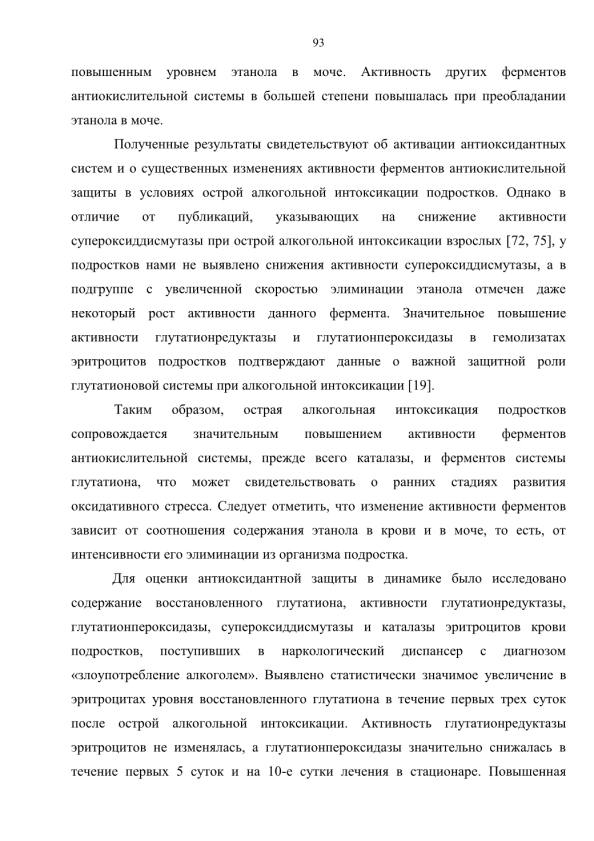 93

повышенным уровнем этанола в моче. Активность других ферментов антиокислительной системы в большей степени повышалась при преобладании этанола в моче.

Полученные результаты свидетельствуют об активации антиоксидантных систем и о существенных изменениях активности ферментов антиокислительной защиты в условиях острой алкогольной интоксикации подростков. Однако в отличие от публикаций, указывающих на снижение активности супероксиддисмутазы при острой алкогольной интоксикации взрослых [72, 75], у подростков нами не выявлено снижения активности супероксиддисмутазы, а в подгруппе с увеличенной скоростью элиминации этанола отмечен даже некоторый рост активности данного фермента. Значительное повышение активности глутатионредуктазы и глутатионпероксидазы в гемолизатах эритроцитов подростков подтверждают данные о важной защитной роли глутатионовой системы при алкогольной интоксикации [19].

Таким образом, острая алкогольная интоксикация подростков сопровождается значительным повышением активности ферментов антиокислительной системы, прежде всего каталазы, и ферментов системы глутатиона, что может свидетельствовать о ранних стадиях развития оксидативного стресса. Следует отметить, что изменение активности ферментов зависит от соотношения содержания этанола в крови и в моче, то есть, от интенсивности его элиминации из организма подростка.

Для оценки антиоксидантной защиты в динамике было исследовано содержание восстановленного глутатиона, активности глутатионредуктазы, глутатионпероксидазы, супероксиддисмутазы и каталазы эритроцитов крови подростков, поступивших в наркологический диспансер с диагнозом «злоупотребление алкоголем». Выявлено статистически значимое увеличение в эритроцитах уровня восстановленного глутатиона в течение первых трех суток после острой алкогольной интоксикации. Активность глутатионредуктазы эритроцитов не изменялась, а глутатионпероксидазы значительно снижалась в течение первых 5 суток и на 10-е сутки лечения в стационаре. Повышенная